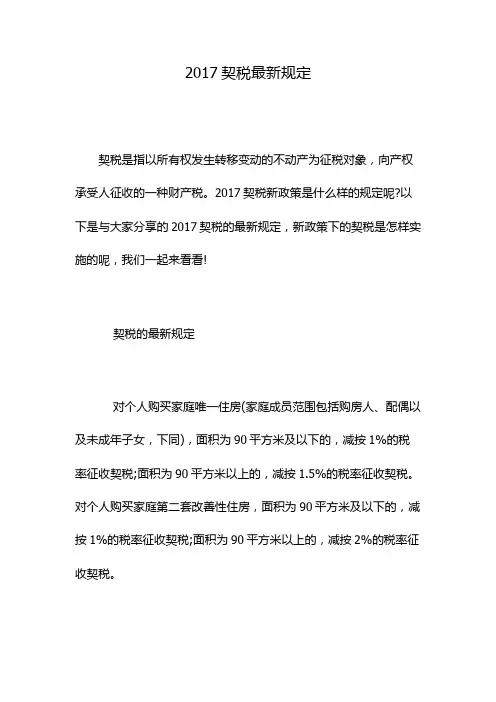 2017 契税最新规定

契税是指以所有权发生转移变动的不动产为征税对象，向产权承受人征收的一种财产税。2017 契税新政策是什么样的规定呢?以下是与大家分享的 2017 契税的最新规定，新政策下的契税是怎样实施的呢，我们一起来看看!

契税的最新规定

对个人购买家庭唯一住房(家庭成员范围包括购房人、配偶以及未成年子女，下同)，面积为 90 平方米及以下的，减按 1%的税率征收契税;面积为 90 平方米以上的，减按 1.5%的税率征收契税。对个人购买家庭第二套改善性住房，面积为 90 平方米及以下的，减按 1%的税率征收契税;面积为 90 平方米以上的，减按 2%的税率征收契税。